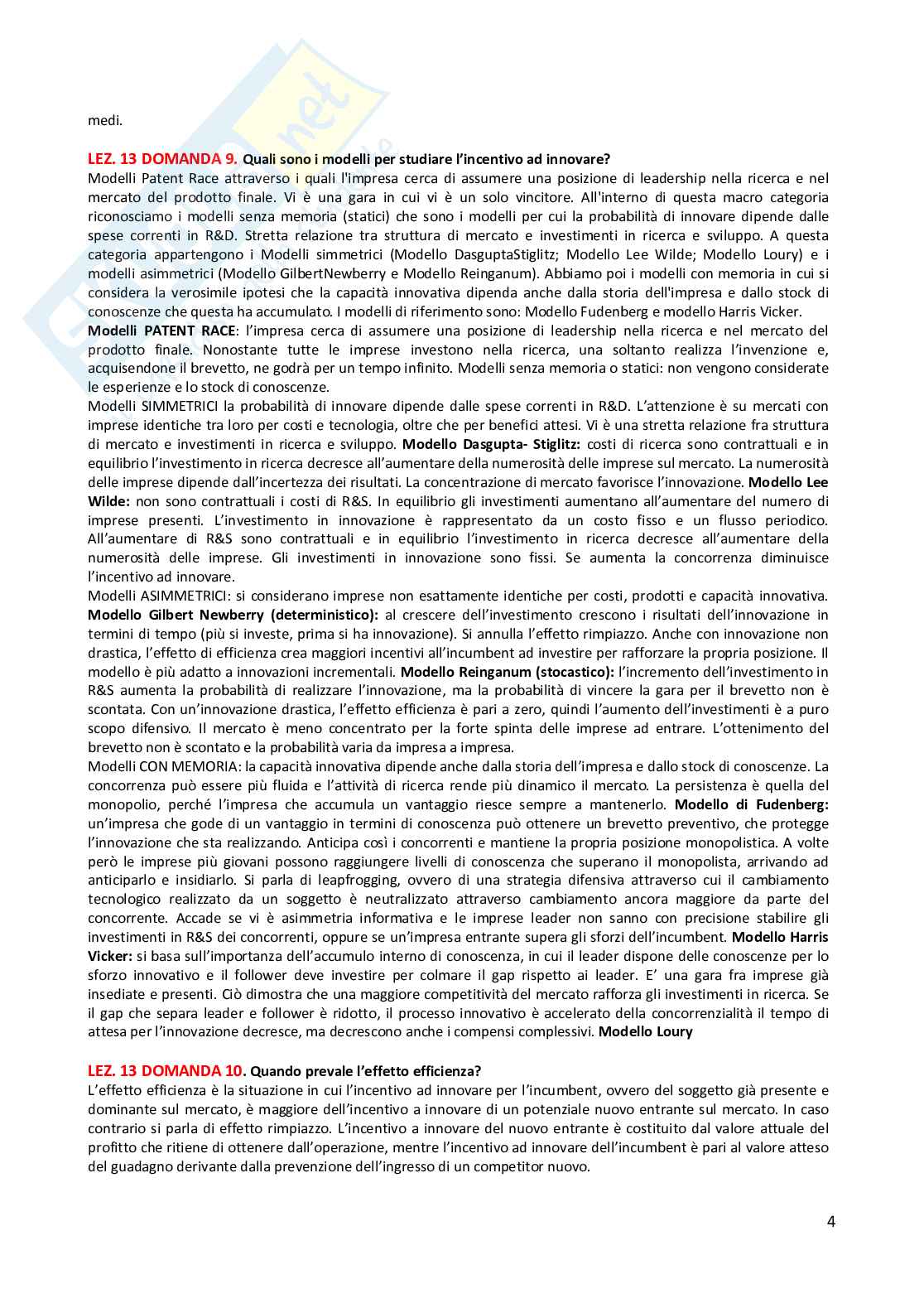 medi.

LEZ. 13 DOMANDA 9. Quali sono i modelli per studiare l'incentivo ad innovare?
Modelli Patent Race attraverso i quali l'impresa cerca di assumere una posizione di leadership nella ricerca e nel mercato del prodotto finale. Vi è una gara in cui vi è un solo vincitore. All'interno di questa macro categoria riconosciamo i modelli senza memoria (statici) che sono i modelli per cui la probabilità di innovare dipende dalle spese correnti in R&D. Stretta relazione tra struttura di mercato e investimenti in ricerca e sviluppo. A questa categoria appartengono i Modelli simmetrici (Modello DasguptaStiglitz; Modello Lee Wilde; Modello Loury) e i modelli asimmetrici (Modello GilbertNewberry e Modello Reinganum). Abbiamo poi i modelli con memoria in cui si considera la verosimile ipotesi che la capacità innovativa dipenda anche dalla storia dell'impresa e dallo stock di conoscenze che questa ha accumulato. I modelli di riferimento sono: Modello Fudenberg e modello Harris Vicker.
Modelli PATENT RACE: l'impresa cerca di assumere una posizione di leadership nella ricerca e nel mercato del prodotto finale. Nonostante tutte le imprese investono nella ricerca, una soltanto realizza l'invenzione e, acquisendone il brevetto, ne godrà per un tempo infinito. Modelli senza memoria o statici: non vengono considerate le esperienze e lo stock di conoscenze.
Modelli SIMMETRICI la probabilità di innovare dipende dalle spese correnti in R&D. L'attenzione è su mercati con imprese identiche tra loro per costi e tecnologia, oltre che per benefici attesi. Vi è una stretta relazione fra struttura di mercato e investimenti in ricerca e sviluppo. Modello Dasgupta- Stiglitz: costi di ricerca sono contrattuali e in equilibrio l'investimento in ricerca decresce all'aumentare della numerosità delle imprese sul mercato. La numerosità delle imprese dipende dall'incertezza dei risultati. La concentrazione di mercato favorisce l'innovazione. Modello Lee Wilde: non sono contrattuali i costi di R&S. In equilibrio gli investimenti aumentano all'aumentare del numero di imprese presenti. L'investimento in innovazione è rappresentato da un costo fisso e un flusso periodico. All'aumentare di R&S sono contrattuali e in equilibrio l'investimento in ricerca decresce all'aumentare della numerosità delle imprese. Gli investimenti in innovazione sono fissi. Se aumenta la concorrenza diminuisce l'incentivo ad innovare.
Modelli ASIMMETRICI: si considerano imprese non esattamente identiche per costi, prodotti e capacità innovativa. Modello Gilbert Newberry (deterministico): al crescere dell'investimento crescono i risultati dell'innovazione in termini di tempo (più si investe, prima si ha innovazione). Si annulla l'effetto rimpiazzo. Anche con innovazione non drastica, l'effetto di efficienza crea maggiori incentivi all'incumbent ad investire per rafforzare la propria posizione. Il modello è più adatto a innovazioni incrementali. Modello Reinganum (stocastico): l'incremento dell'investimento in R&S aumenta la probabilità di realizzare l'innovazione, ma la probabilità di vincere la gara per il brevetto non è scontata. Con un'innovazione drastica, l'effetto efficienza è pari a zero, quindi l'aumento dell'investimenti è a puro scopo difensivo. Il mercato è meno concentrato per la forte spinta delle imprese ad entrare. L'ottenimento del brevetto non è scontato e la probabilità varia da impresa a impresa.
Modelli CON MEMORIA: la capacità innovativa dipende anche dalla storia dell'impresa e dallo stock di conoscenze. La concorrenza può essere più fluida e l'attività di ricerca rende più dinamico il mercato. La persistenza è quella del monopolio, perché l'impresa che accumula un vantaggio riesce sempre a mantenerlo. Modello di Fudenberg: un'impresa che gode di un vantaggio in termini di conoscenza può ottenere un brevetto preventivo, che protegge l'innovazione che sta realizzando. Anticipa così i concorrenti e mantiene la propria posizione monopolistica. A volte però le imprese più giovani possono raggiungere livelli di conoscenza che superano il monopolista, arrivando ad anticiparlo e insidiarlo. Si parla di leapfrogging, ovvero di una strategia difensiva attraverso cui il cambiamento tecnologico realizzato da un soggetto è neutralizzato attraverso cambiamento ancora maggiore da parte del concorrente. Accade se vi è asimmetria informativa e le imprese leader non sanno con precisione stabilire gli investimenti in R&S dei concorrenti, oppure se un'impresa entrante supera gli sforzi dell'incumbent. Modello Harris Vicker: si basa sull'importanza dell'accumulo interno di conoscenza, in cui il leader dispone delle conoscenze per lo sforzo innovativo e il follower deve investire per colmare il gap rispetto ai leader. E' una gara fra imprese già insediate e presenti. Ciò dimostra che una maggiore competitività del mercato rafforza gli investimenti in ricerca. Se il gap che separa leader e follower è ridotto, il processo innovativo è accelerato della concorrenzialità il tempo di attesa per l'innovazione decresce, ma decrescono anche i compensi complessivi. Modello Loury

LEZ. 13 DOMANDA 10. Quando prevale l'effetto efficienza?
L'effetto efficienza è la situazione in cui l'incentivo ad innovare per l'incumbent, ovvero del soggetto già presente e dominante sul mercato, è maggiore dell'incentivo a innovare di un potenziale nuovo entrante sul mercato. In caso contrario si parla di effetto rimpiazzo. L'incentivo a innovare del nuovo entrante è costituito dal valore attuale del profitto che ritiene di ottenere dall'operazione, mentre l'incentivo ad innovare dell'incumbent è pari al valore atteso del guadagno derivante dalla prevenzione dell'ingresso di un competitor nuovo.

4